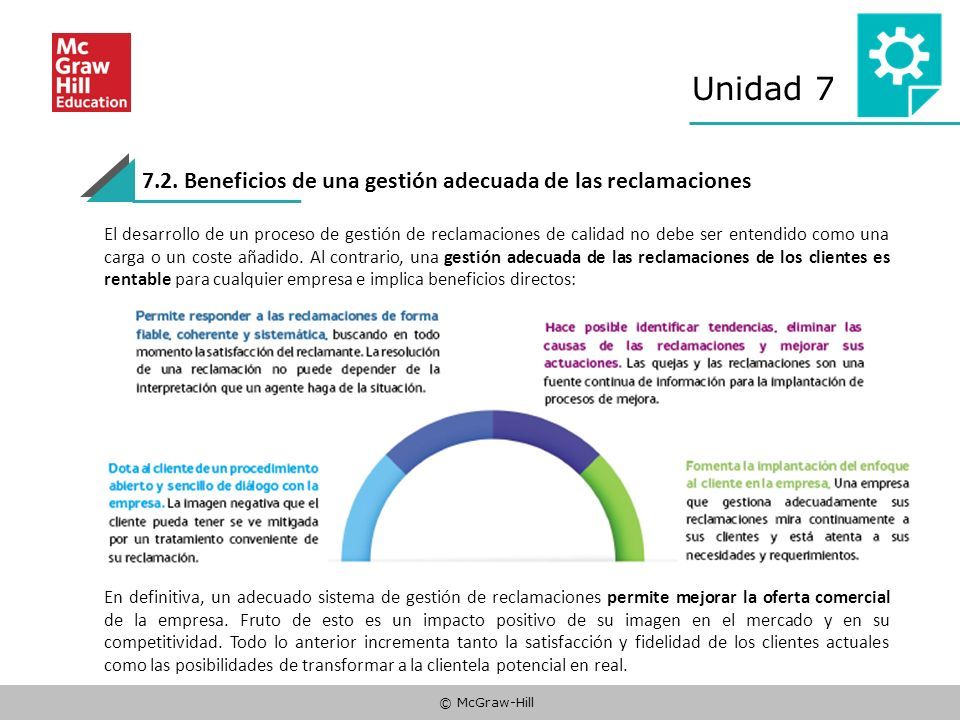 Mc Graw Hill Education

Unidad 7

7.2. Beneficios de una gestión adecuada de las reclamaciones

El desarrollo de un proceso de gestión de reclamaciones de calidad no debe ser entendido como una carga o un coste añadido. Al contrario, una gestión adecuada de las reclamaciones de los clientes es rentable para cualquier empresa e implica beneficios directos:

Permite responder a las reclamaciones de forma fiable, coherente y sistemática, buscando en todo momento la satisfacción del reclamante. La resolución de una reclamación no puede depender de la interpretación que un agente haga de la situación.

Hace posible identificar tendencias, eliminar las causas de las reclamaciones y mejorar sus actuaciones. Las quejas y las reclamaciones son una fuente continua de información para la implantación de procesos de mejora.

Dota al cliente de un procedimiento abierto y sencillo de diálogo con la empresa. La imagen negativa que el cliente pueda tener se ve mitigada por un tratamiento conveniente de su reclamación.

Fomenta la implantación del enfoque al cliente en la empresa. Una empresa que gestiona adecuadamente sus reclamaciones mira continuamente a sus clientes y está atenta a sus necesidades y requerimientos.

En definitiva, un adecuado sistema de gestión de reclamaciones permite mejorar la oferta comercial de la empresa. Fruto de esto es un impacto positivo de su imagen en el mercado y en su competitividad. Todo lo anterior incrementa tanto la satisfacción y fidelidad de los clientes actuales como las posibilidades de transformar a la clientela potencial en real.

© McGraw-Hill